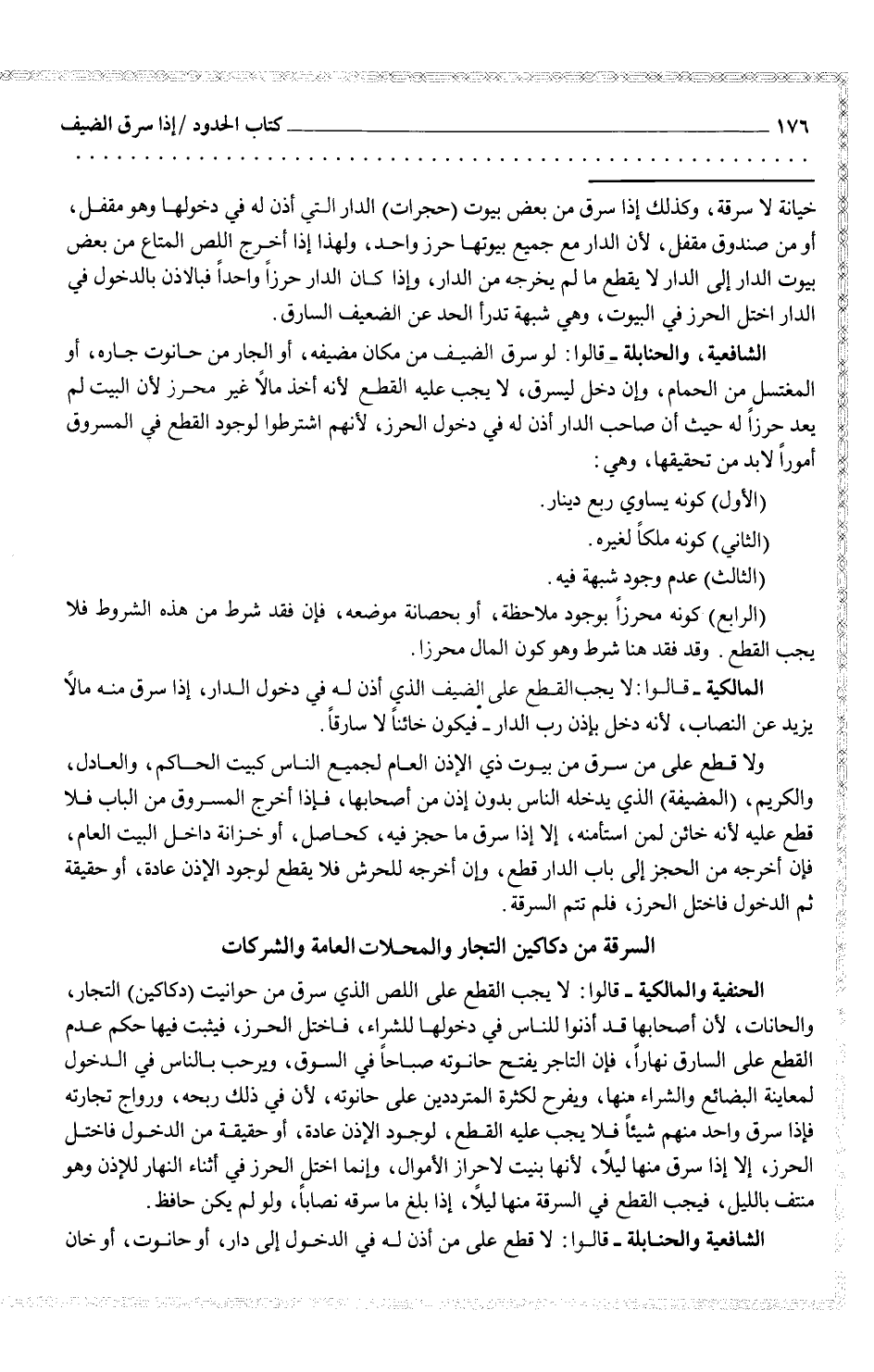 ١٧٦ كتاب الحدود / إذا سرق الضيف

خيانة لا سرقة، وكذلك إذا سرق من بعض بيوت (حجرات) الدار التي أذن له في دخولها وهو مقفل، أو من صندوق مقفل، لأن الدار مع جميع بيوتها حرز واحد، ولهذا إذا أخرج اللص المتاع من بعض بيوت الدار إلى الدار لا يقطع ما لم يخرجه من الدار، وإذا كان الدار حرزاً واحداً فبالاذن بالدخول في الدار اختل الحرز في البيوت، وهي شبهة تدرأ الحد عن الضعيف السارق.

الشافعية، والحنابلة ـ قالوا: لو سرق الضيف من مكان مضيفه، أو الجار من حانوت جاره، أو المغتسل من الحمام، وإن دخل ليسرق، لا يجب عليه القطع لأنه أخذ مالاً غير محرز لأن البيت لم يعد حرزاً له حيث أن صاحب الدار أذن له في دخول الحرز، لأنهم اشترطوا لوجود القطع في المسروق أموراً لابد من تحقيقها، وهي:

(الأول) كونه يساوي ربع دينار.

(الثاني) كونه ملكاً لغيره.

(الثالث) عدم وجود شبهة فيه.

(الرابع) كونه محرزاً بوجود ملاحظة، أو بحصانة موضعه، فإن فقد شرط من هذه الشروط فلا يجب القطع. وقد فقد هنا شرط وهو كون المال محرزا.

المالكية ـ قالوا: لا يجب القطع على الضيف الذي أذن له في دخول الدار، إذا سرق منه مالاً يزيد عن النصاب، لأنه دخل بإذن رب الدار ـ فيكون خائناً لا سارقاً.

ولا قطع على من سرق من بيوت ذي الإذن العام لجميع الناس كبيت الحاكم، والعادل، والكريم، (المضيفة) الذي يدخله الناس بدون إذن من أصحابها، فإذا أخرج المسروق من الباب فلا قطع عليه لأنه خائن لمن استأمنه، إلا إذا سرق ما حجز فيه، كحاصل، أو خزانة داخل البيت العام، فإن أخرجه من الحجز إلى باب الدار قطع، وإن أخرجه للحرش فلا يقطع لوجود الإذن عادة، أو حقيقة ثم الدخول فاختل الحرز، فلم تتم السرقة.

السرقة من دكاكين التجار والمحلات العامة والشركات

الحنفية والمالكية ـ قالوا: لا يجب القطع على اللص الذي سرق من حوانيت (دكاكين) التجار، والحانات، لأن أصحابها قد أذنوا للناس في دخولها للشراء، فاختل الحرز، فيثبت فيها حكم عدم القطع على السارق نهاراً، فإن التاجر يفتح حانوته صباحاً في السوق، ويرحب بالناس في الدخول لمعاينة البضائع والشراء منها، ويفرح لكثرة المترددين على حانوته، لأن في ذلك ربحه، ورواج تجارته فإذا سرق واحد منهم شيئاً فلا يجب عليه القطع، لوجود الإذن عادة، أو حقيقة من الدخول فاختل الحرز، إلا إذا سرق منها ليلاً، لأنها بنيت لاحراز الأموال، وإنما اختل الحرز في أثناء النهار للإذن وهو منتف بالليل، فيجب القطع في السرقة منها ليلاً، إذا بلغ ما سرقه نصاباً، ولو لم يكن حافظ.

الشافعية والحنابلة ـ قالوا: لا قطع على من أذن له في الدخول إلى دار، أو حانوت، أو خان